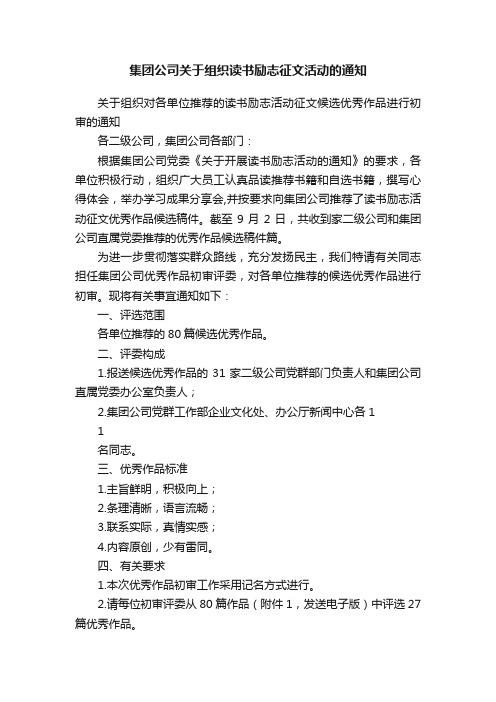 集团公司关于组织读书励志征文活动的通知

关于组织对各单位推荐的读书励志活动征文候选优秀作品进行初审的通知

各二级公司，集团公司各部门：

根据集团公司党委《关于开展读书励志活动的通知》的要求，各单位积极行动，组织广大员工认真品读推荐书籍和自选书籍，撰写心得体会，举办学习成果分享会,并按要求向集团公司推荐了读书励志活动征文优秀作品候选稿件。截至 9 月 2 日，共收到家二级公司和集团公司直属党委推荐的优秀作品候选稿件篇。

为进一步贯彻落实群众路线，充分发扬民主，我们特请有关同志担任集团公司优秀作品初审评委，对各单位推荐的候选优秀作品进行初审。现将有关事宜通知如下：

一、评选范围

各单位推荐的 80 篇候选优秀作品。

二、评委构成

1.报送候选优秀作品的 31 家二级公司党群部门负责人和集团公司直属党委办公室负责人；

2.集团公司党群工作部企业文化处、办公厅新闻中心各 1

1

名同志。

三、优秀作品标准

1.主旨鲜明，积极向上；

2.条理清晰，语言流畅；

3.联系实际，真情实感；

4.内容原创，少有雷同。

四、有关要求

1.本次优秀作品初审工作采用记名方式进行。

2.请每位初审评委从 80 篇作品（附件 1，发送电子版）中评选 27 篇优秀作品。